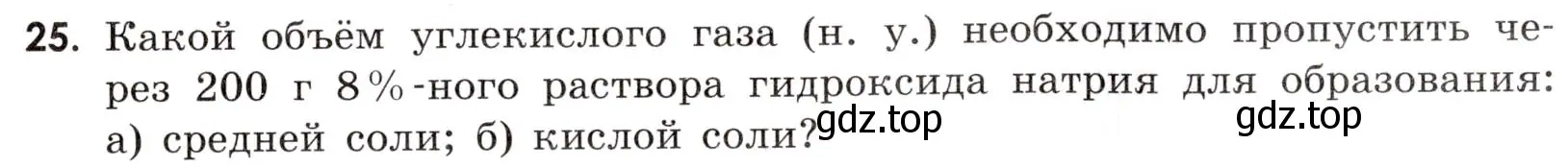 25. Какой объём углекислого газа (н. у.) необходимо пропустить через 200 г 8%-ного раствора гидроксида натрия для образования: а) средней соли; б) кислой соли?

gdz.top

gdz.top